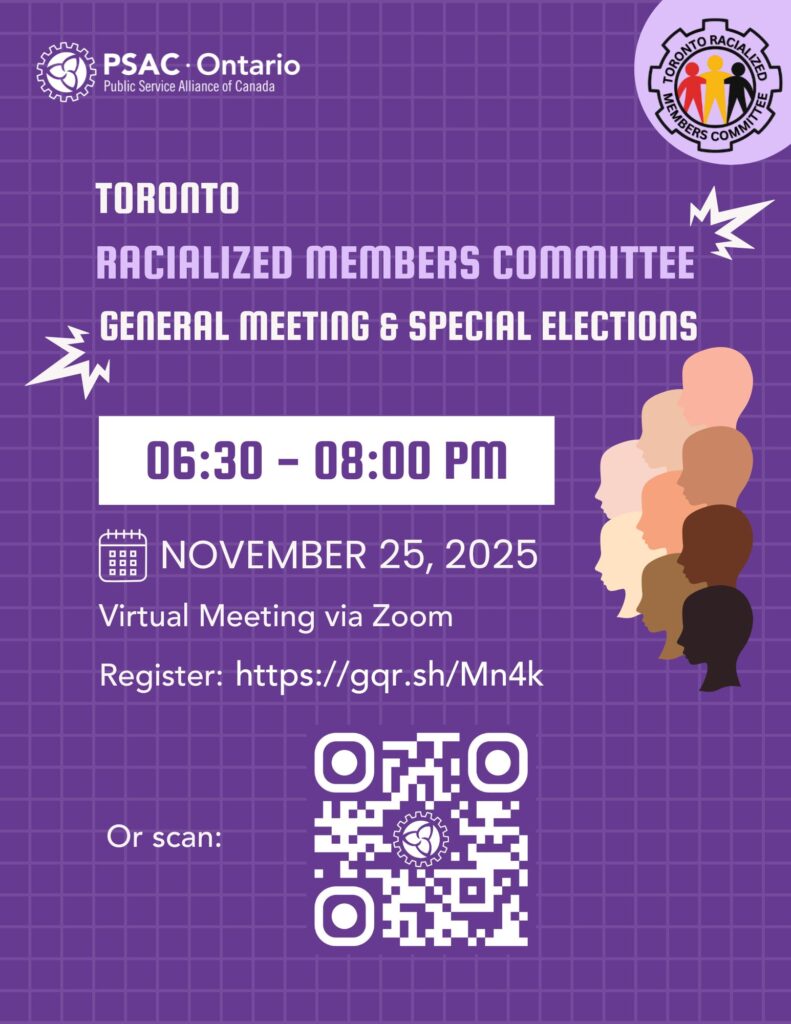 PSAC · Ontario
Public Service Alliance of Canada

TORONTO RACIALIZED MEMBERS COMMITTEE

TORONTO

RACIALIZED MEMBERS COMMITTEE

GENERAL MEETING & SPECIAL ELECTIONS

06:30 - 08:00 PM

NOVEMBER 25, 2025

Virtual Meeting via Zoom

Register: https://gqr.sh/Mn4k

Or scan: